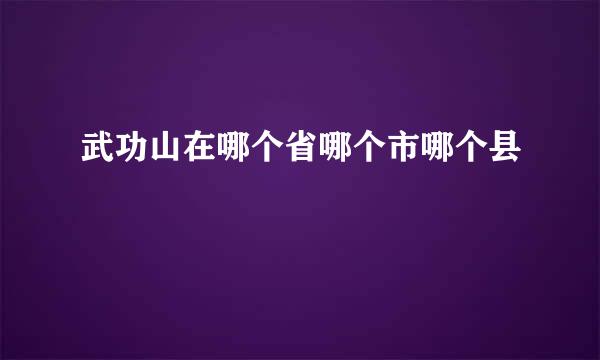 武功山在哪个省哪个市哪个县